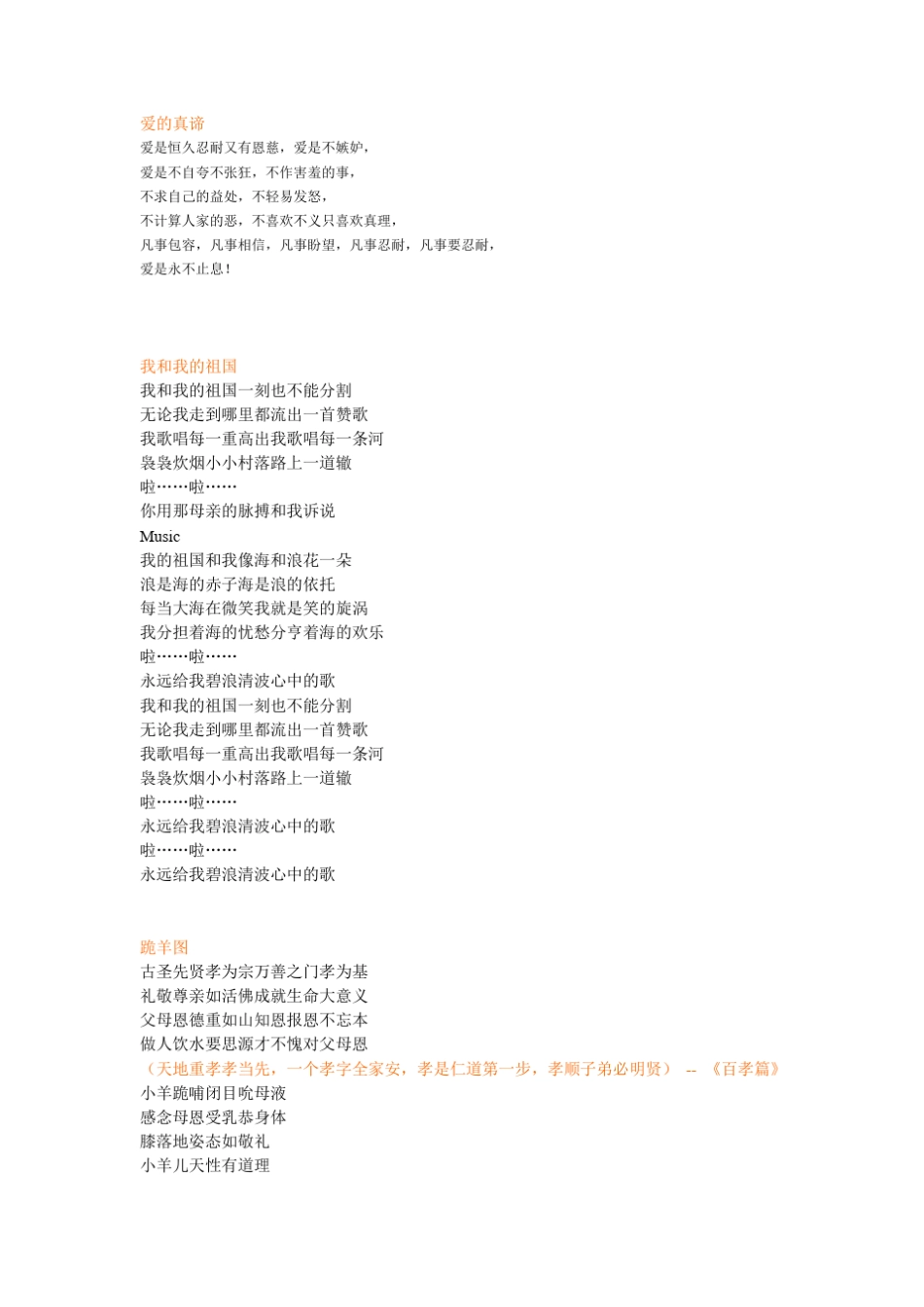 爱的真谛
爱是恒久忍耐又有恩慈，爱是不嫉妒，
爱是不自夸不张狂，不作害羞的事，
不求自己的益处，不轻易发怒，
不计算人家的恶，不喜欢不义只喜欢真理，
凡事包容，凡事相信，凡事盼望，凡事忍耐，凡事要忍耐，
爱是永不止息！

我和我的祖国
我和我的祖国一刻也不能分割
无论我走到哪里都流出一首赞歌
我歌唱每一重高出我歌唱每一条河
袅袅炊烟小小村落路上一道辙
啦……啦……
你用那母亲的脉搏和我诉说
Music
我的祖国和我像海和浪花一朵
浪是海的赤子海是浪的依托
每当大海在微笑我就是笑的旋涡
我分担着海的忧愁分享着海的欢乐
啦……啦……
永远给我碧浪清波心中的歌
我和我的祖国一刻也不能分割
无论我走到哪里都流出一首赞歌
我歌唱每一重高出我歌唱每一条河
袅袅炊烟小小村落路上一道辙
啦……啦……
永远给我碧浪清波心中的歌
啦……啦……
永远给我碧浪清波心中的歌

跪羊图
古圣先贤孝为宗万善之门孝为基
礼敬尊亲如活佛成就生命大意义
父母恩德重如山知恩报恩不忘本
做人饮水要思源才不愧对父母恩
（天地重孝孝当先，一个孝字全家安，孝是仁道第一步，孝顺子弟必明贤） -- 《百孝篇》
小羊跪哺闭目吮母液
感念母恩受乳恭身体
膝落地姿态如敬礼
小羊儿天性有道理